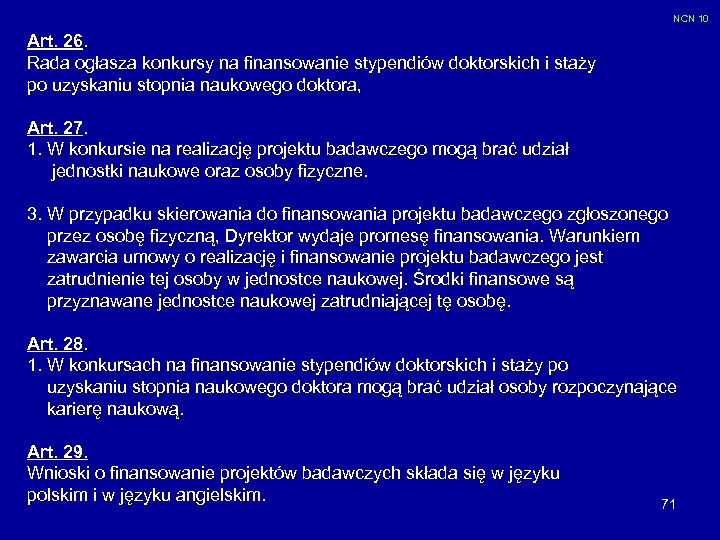 NCN 10

Art. 26.
Rada ogłasza konkursy na finansowanie stypendiów doktorskich i staży po uzyskaniu stopnia naukowego doktora,

Art. 27.
1. W konkursie na realizację projektu badawczego mogą brać udział jednostki naukowe oraz osoby fizyczne.

3. W przypadku skierowania do finansowania projektu badawczego zgłoszonego przez osobę fizyczną, Dyrektor wydaje promesę finansowania. Warunkiem zawarcia umowy o realizację i finansowanie projektu badawczego jest zatrudnienie tej osoby w jednostce naukowej. Środki finansowe są przyznawane jednostce naukowej zatrudniającej tę osobę.

Art. 28.
1. W konkursach na finansowanie stypendiów doktorskich i staży po uzyskaniu stopnia naukowego doktora mogą brać udział osoby rozpoczynające karierę naukową.

Art. 29.
Wnioski o finansowanie projektów badawczych składa się w języku polskim i w języku angielskim.

71